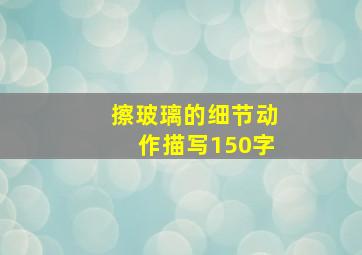 擦玻璃的细节动作描写150字